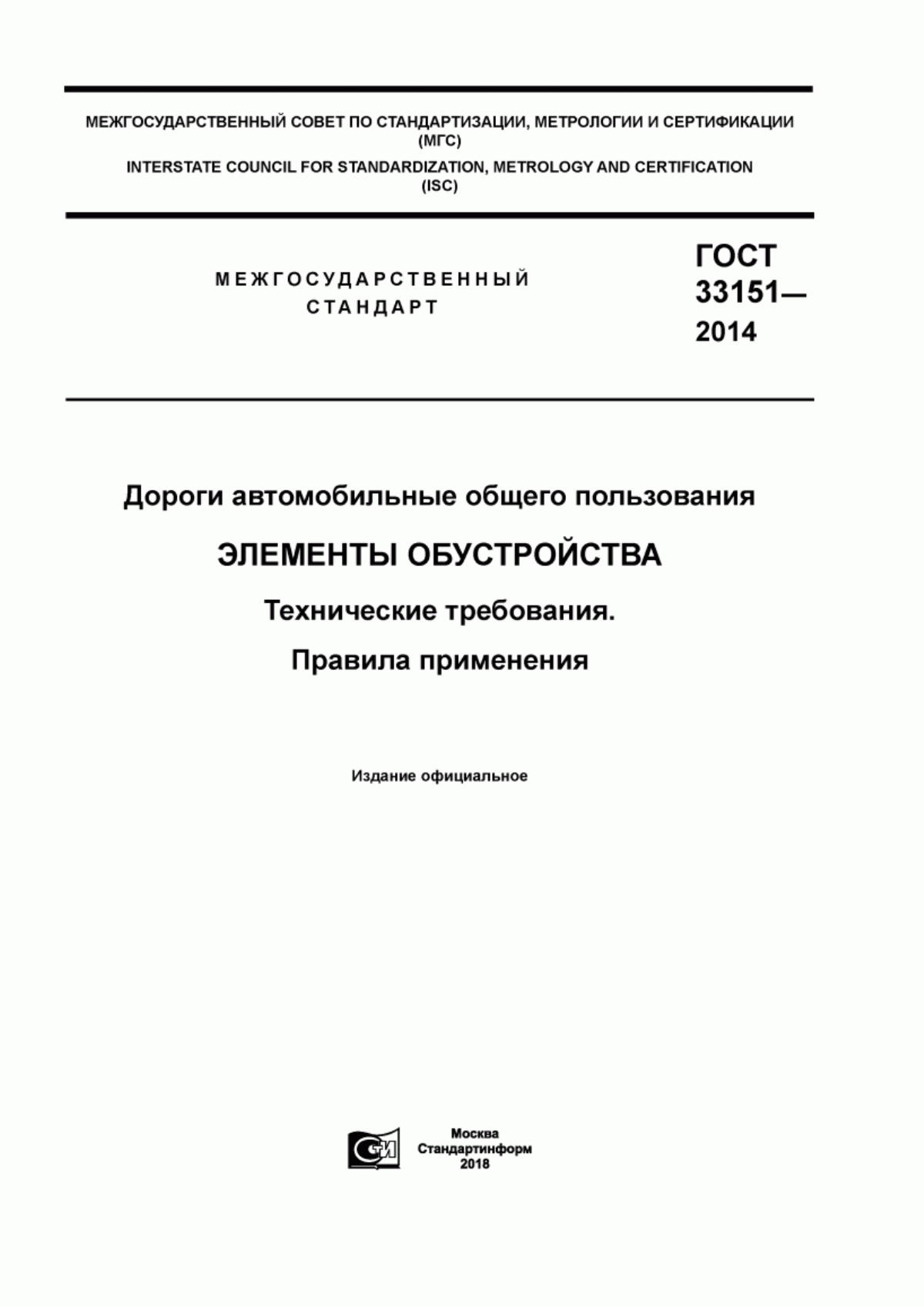 МЕЖГОСУДАРСТВЕННЫЙ СОВЕТ ПО СТАНДАРТИЗАЦИИ, МЕТРОЛОГИИ И СЕРТИФИКАЦИИ (МГС)
INTERSTATE COUNCIL FOR STANDARDIZATION, METROLOGY AND CERTIFICATION (ISC)

МЕЖГОСУДАРСТВЕННЫЙ СТАНДАРТ

ГОСТ 33151— 2014

Дороги автомобильные общего пользования

ЭЛЕМЕНТЫ ОБУСТРОЙСТВА

Технические требования.

Правила применения

Издание официальное

СИ

Москва
Стандартинформ
2018